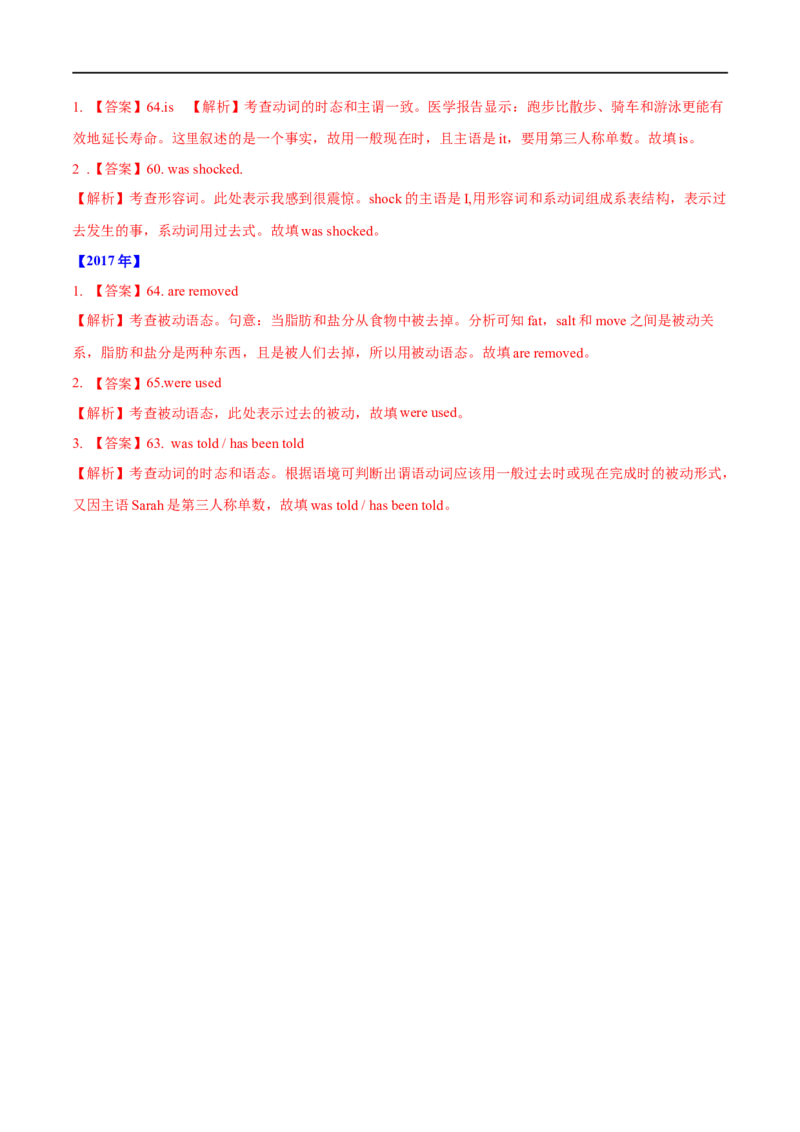 1. 【答案】64.is 【解析】考查动词的时态和主谓一致。医学报告显示：跑步比散步、骑车和游泳更能有效地延长寿命。这里叙述的是一个事实，故用一般现在时，且主语是 it，要用第三人称单数。故填 is。

2 .【答案】60. was shocked.

【解析】考查形容词。此处表示我感到很震惊。shock 的主语是 I,用形容词和系动词组成系表结构，表示过去发生的事，系动词用过去式。故填 was shocked。

【2017 年】

1. 【答案】64. are removed

【解析】考查被动语态。句意：当脂肪和盐分从食物中被去掉。分析可知 fat，salt 和 move 之间是被动关系，脂肪和盐分是两种东西，且是被人们去掉，所以用被动语态。故填 are removed。

2. 【答案】65.were used

【解析】考查被动语态，此处表示过去的被动，故填 were used。

3. 【答案】63. was told / has been told

【解析】考查动词的时态和语态。根据语境可判断出谓语动词应该用一般过去时或现在完成时的被动形式，又因主语 Sarah 是第三人称单数，故填 was told / has been told。